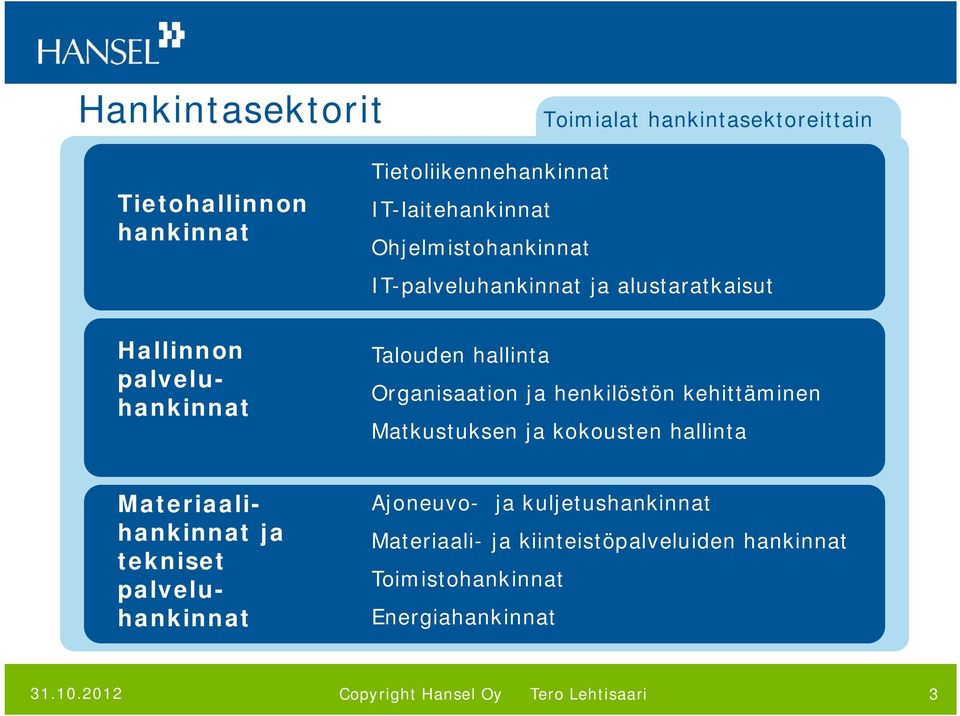 HANSEL

Hankintasektorit

Toimialat hankintasektoreittain

Tietohallinnon hankinnat

Tietoliikennehankinnat
IT-laitehankinnat
Ohjelmistohankinnat
IT-palveluhankinnat ja alustaratkaisut

Hallinnon palveluhankinnat

Talouden hallinta
Organisaation ja henkilöstön kehittäminen
Matkustuksen ja kokousten hallinta

Materiaalihankinnat ja tekniset palveluhankinnat

Ajoneuvo- ja kuljetushankinnat
Materiaali- ja kiinteistöpalveluiden hankinnat
Toimistohankinnat
Energiahankinnat

31.10.2012 Copyright Hansel Oy Tero Lehtisaari 3